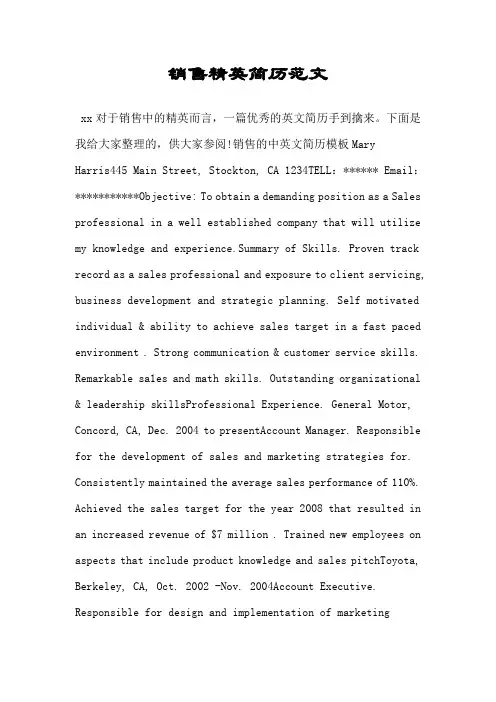 销售精英简历范文

xx 对于销售中的精英而言，一篇优秀的英文简历手到擒来。下面是我给大家整理的，供大家参阅!销售的中英文简历模板 Mary Harris445 Main Street, Stockton, CA 1234TELL: ****** Email: ***********Objective: To obtain a demanding position as a Sales professional in a well established company that will utilize my knowledge and experience.Summary of Skills. Proven track record as a sales professional and exposure to client servicing, business development and strategic planning. Self motivated individual & ability to achieve sales target in a fast paced environment . Strong communication & customer service skills. Remarkable sales and math skills. Outstanding organizational & leadership skillsProfessional Experience. General Motor, Concord, CA, Dec. 2004 to presentAccount Manager. Responsible for the development of sales and marketing strategies for. Consistently maintained the average sales performance of 110%. Achieved the sales target for the year 2008 that resulted in an increased revenue of $7 million . Trained new employees on aspects that include product knowledge and sales pitchToyota, Berkeley, CA, Oct. 2002 -Nov. 2004Account Executive. Responsible for design and implementation of marketing